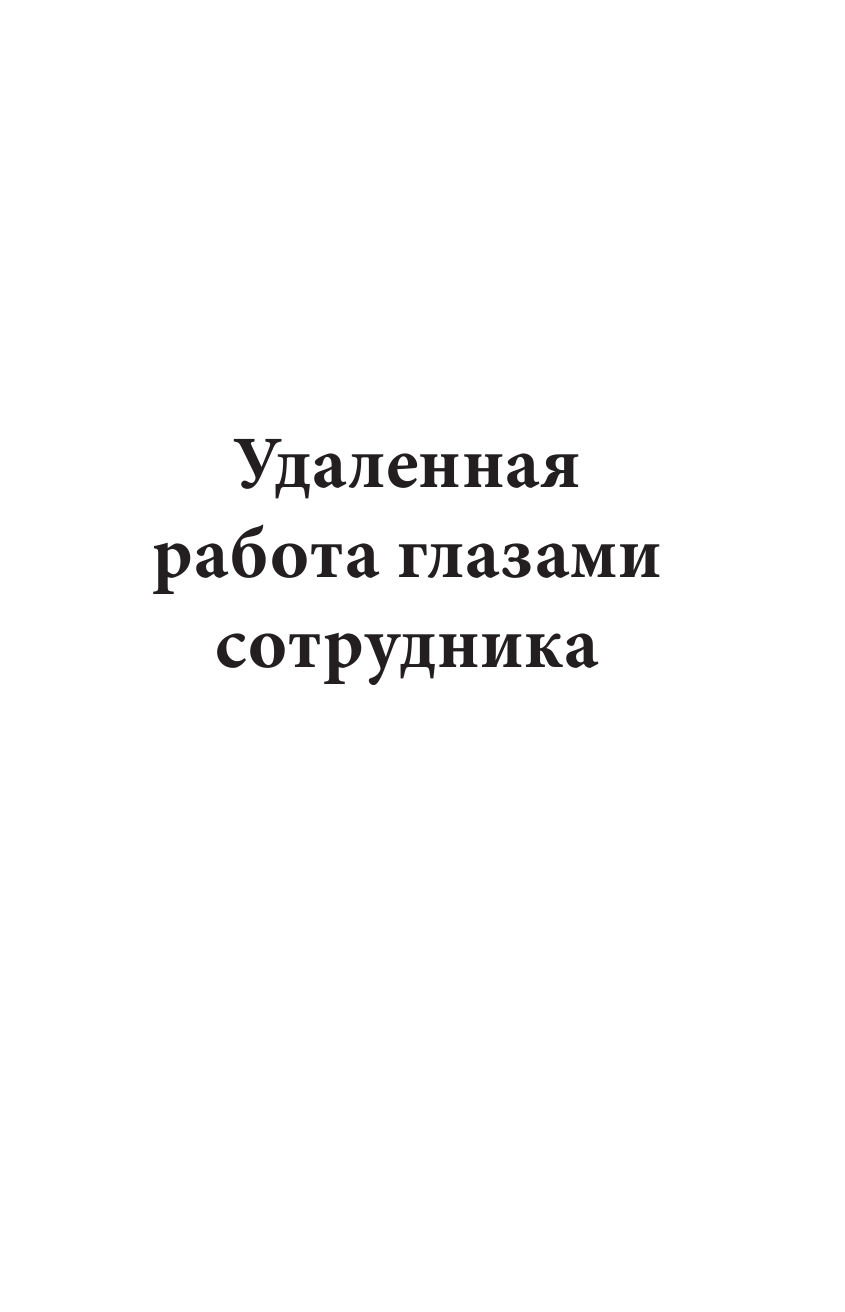 Удаленная работа глазами сотрудника